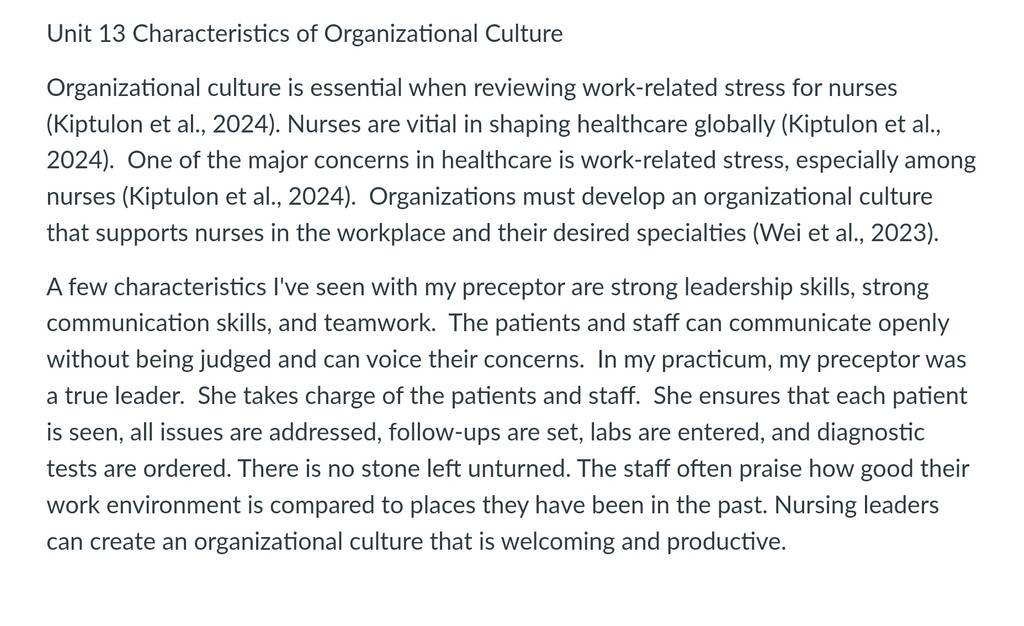 Unit 13 Characteristics of Organizational Culture

Organizational culture is essential when reviewing work-related stress for nurses (Kiptulon et al., 2024). Nurses are vitial in shaping healthcare globally (Kiptulon et al., 2024). One of the major concerns in healthcare is work-related stress, especially among nurses (Kiptulon et al., 2024). Organizations must develop an organizational culture that supports nurses in the workplace and their desired specialties (Wei et al., 2023).

A few characteristics I've seen with my preceptor are strong leadership skills, strong communication skills, and teamwork. The patients and staff can communicate openly without being judged and can voice their concerns. In my practicum, my preceptor was a true leader. She takes charge of the patients and staff. She ensures that each patient is seen, all issues are addressed, follow-ups are set, labs are entered, and diagnostic tests are ordered. There is no stone left unturned. The staff often praise how good their work environment is compared to places they have been in the past. Nursing leaders can create an organizational culture that is welcoming and productive.